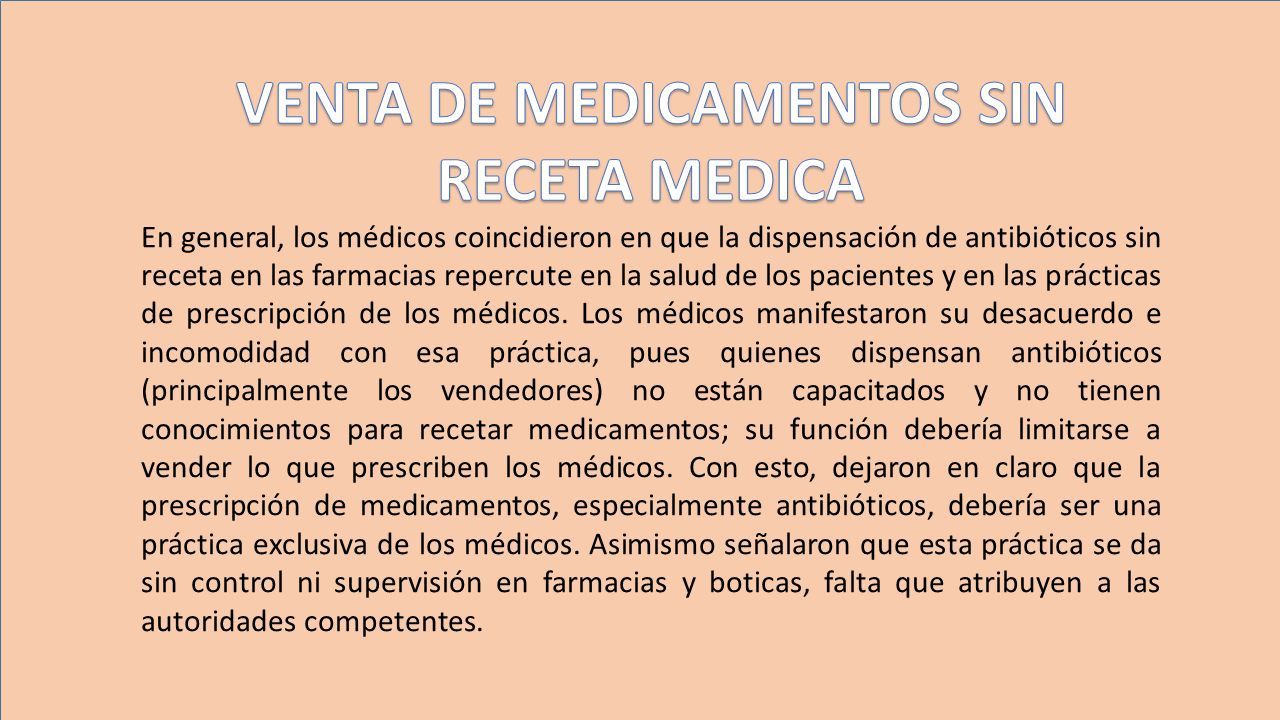 VENTA DE MEDICAMENTOS SIN RECETA MEDICA

En general, los médicos coincidieron en que la dispensación de antibióticos sin receta en las farmacias repercute en la salud de los pacientes y en las prácticas de prescripción de los médicos. Los médicos manifestaron su desacuerdo e incomodidad con esa práctica, pues quienes dispensan antibióticos (principalmente los vendedores) no están capacitados y no tienen conocimientos para recetar medicamentos; su función debería limitarse a vender lo que prescriben los médicos. Con esto, dejaron en claro que la prescripción de medicamentos, especialmente antibióticos, debería ser una práctica exclusiva de los médicos. Asimismo señalaron que esta práctica se da sin control ni supervisión en farmacias y boticas, falta que atribuyen a las autoridades competentes.